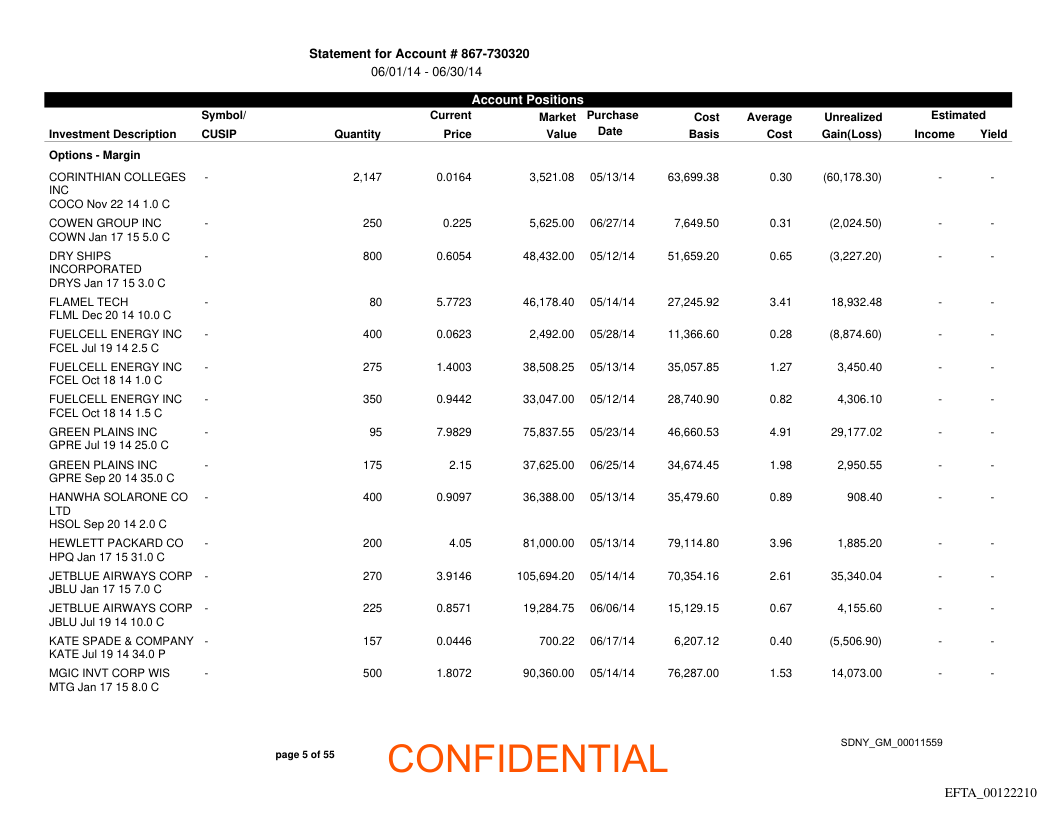 Statement for Account # 867-730320
06/01/14 - 06/30/14

Account Positions

| Investment Description | Symbol/ CUSIP | Quantity | Current Price | Market Value | Purchase Date | Cost Basis | Average Cost | Unrealized Gain(Loss) | Estimated Income | Yield |
|---|---|---|---|---|---|---|---|---|---|---|
| Options - Margin | | | | | | | | | | |
| CORINTHIAN COLLEGES INC COCO Nov 22 14 1.0 C | - | 2,147 | 0.0164 | 3,521.08 | 05/13/14 | 63,699.38 | 0.30 | (60,178.30) | - | - |
| COWEN GROUP INC COWN Jan 17 15 5.0 C | - | 250 | 0.225 | 5,625.00 | 06/27/14 | 7,649.50 | 0.31 | (2,024.50) | - | - |
| DRY SHIPS INCORPORATED DRYS Jan 17 15 3.0 C | - | 800 | 0.6054 | 48,432.00 | 05/12/14 | 51,659.20 | 0.65 | (3,227.20) | - | - |
| FLAMEL TECH FLML Dec 20 14 10.0 C | - | 80 | 5.7723 | 46,178.40 | 05/14/14 | 27,245.92 | 3.41 | 18,932.48 | - | - |
| FUELCELL ENERGY INC FCEL Jul 19 14 2.5 C | - | 400 | 0.0623 | 2,492.00 | 05/28/14 | 11,366.60 | 0.28 | (8,874.60) | - | - |
| FUELCELL ENERGY INC FCEL Oct 18 14 1.0 C | - | 275 | 1.4003 | 38,508.25 | 05/13/14 | 35,057.85 | 1.27 | 3,450.40 | - | - |
| FUELCELL ENERGY INC FCEL Oct 18 14 1.5 C | - | 350 | 0.9442 | 33,047.00 | 05/12/14 | 28,740.90 | 0.82 | 4,306.10 | - | - |
| GREEN PLAINS INC GPRE Jul 19 14 25.0 C | - | 95 | 7.9829 | 75,837.55 | 05/23/14 | 46,660.53 | 4.91 | 29,177.02 | - | - |
| GREEN PLAINS INC GPRE Sep 20 14 35.0 C | - | 175 | 2.15 | 37,625.00 | 06/25/14 | 34,674.45 | 1.98 | 2,950.55 | - | - |
| HANWHA SOLARONE CO LTD HSOL Sep 20 14 2.0 C | - | 400 | 0.9097 | 36,388.00 | 05/13/14 | 35,479.60 | 0.89 | 908.40 | - | - |
| HEWLETT PACKARD CO HPQ Jan 17 15 31.0 C | - | 200 | 4.05 | 81,000.00 | 05/13/14 | 79,114.80 | 3.96 | 1,885.20 | - | - |
| JETBLUE AIRWAYS CORP JBLU Jan 17 15 7.0 C | - | 270 | 3.9146 | 105,694.20 | 05/14/14 | 70,354.16 | 2.61 | 35,340.04 | - | - |
| JETBLUE AIRWAYS CORP JBLU Jul 19 14 10.0 C | - | 225 | 0.8571 | 19,284.75 | 06/06/14 | 15,129.15 | 0.67 | 4,155.60 | - | - |
| KATE SPADE & COMPANY KATE Jul 19 14 34.0 P | - | 157 | 0.0446 | 700.22 | 06/17/14 | 6,207.12 | 0.40 | (5,506.90) | - | - |
| MGIC INVT CORP WIS MTG Jan 17 15 8.0 C | - | 500 | 1.8072 | 90,360.00 | 05/14/14 | 76,287.00 | 1.53 | 14,073.00 | - | - |

page 5 of 55

CONFIDENTIAL

SDNY_GM_00011559

EFTA_00122210